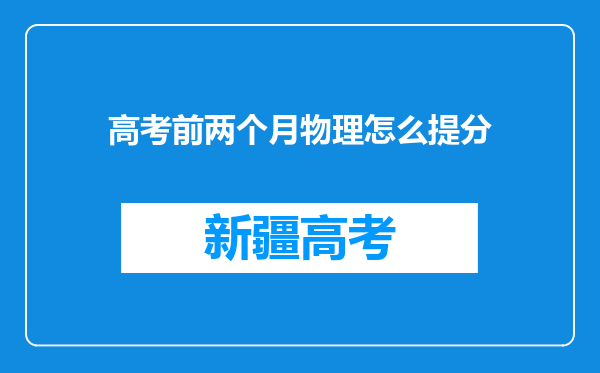 高考前两个月物理怎么提分

新疆高考